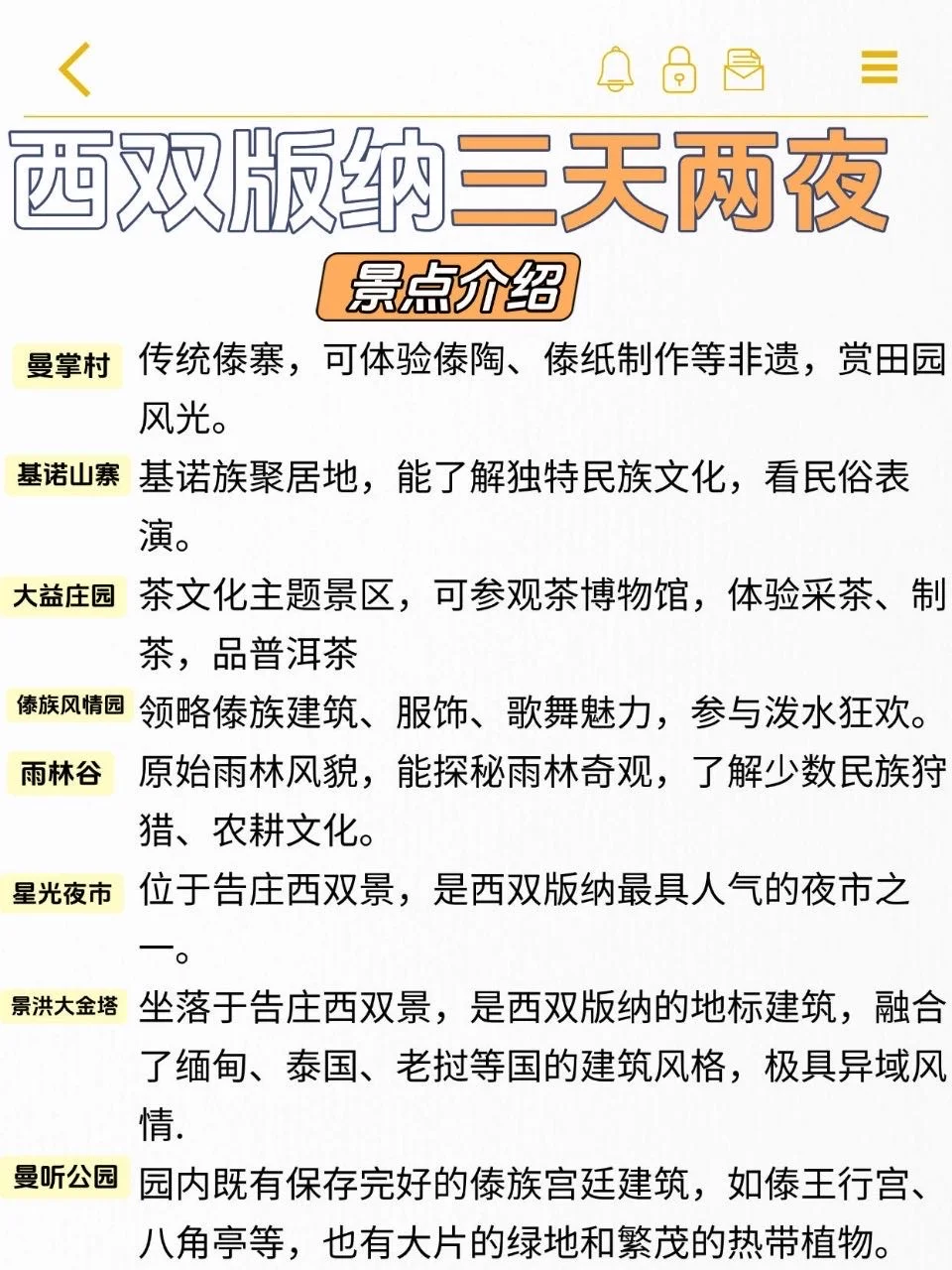 西双版纳三天两夜

景点介绍

曼掌村 传统傣寨，可体验傣陶、傣纸制作等非遗，赏田园风光。

基诺山寨 基诺族聚居地，能了解独特民族文化，看民俗表演。

大益庄园 茶文化主题景区，可参观茶博物馆，体验采茶、制茶，品普洱茶

傣族风情园 领略傣族建筑、服饰、歌舞魅力，参与泼水狂欢。

雨林谷 原始雨林风貌，能探秘雨林奇观，了解少数民族狩猎、农耕文化。

星光夜市 位于告庄西双景，是西双版纳最具人气的夜市之一。

景洪大金塔 坐落于告庄西双景，是西双版纳的地标建筑，融合了缅甸、泰国、老挝等国的建筑风格，极具异域风情.

曼听公园 园内既有保存完好的傣族宫廷建筑，如傣王行宫、八角亭等，也有大片的绿地和繁茂的热带植物。